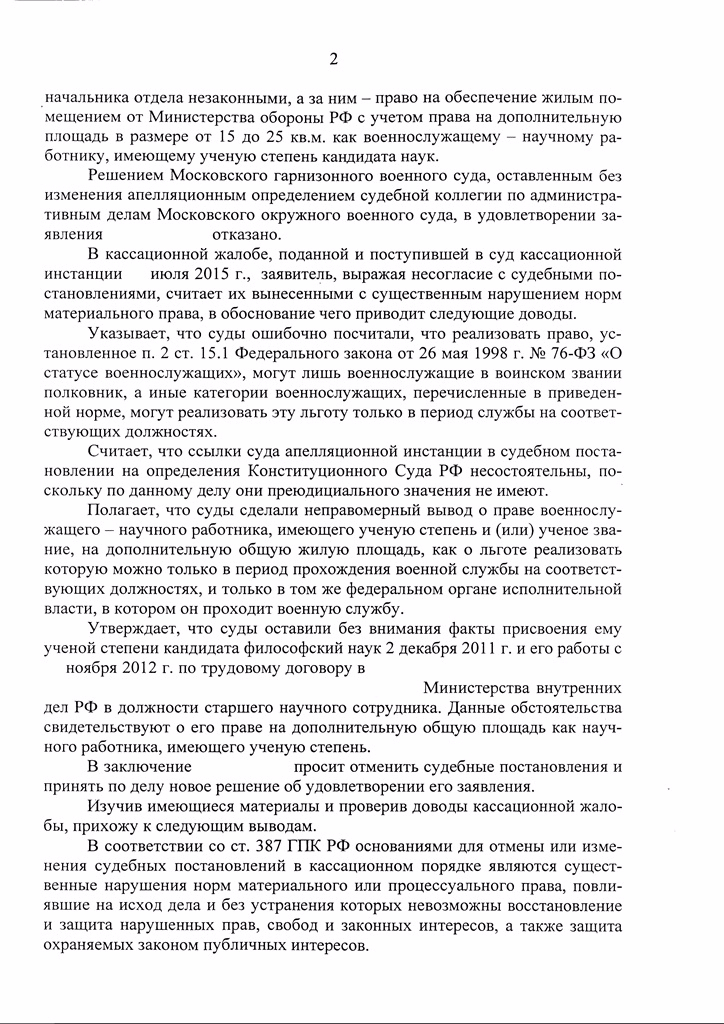 2

начальника отдела незаконными, а за ним – право на обеспечение жилым помещением от Министерства обороны РФ с учетом права на дополнительную площадь в размере от 15 до 25 кв.м. как военнослужащему – научному работнику, имеющему ученую степень кандидата наук.

Решением Московского гарнизонного военного суда, оставленным без изменения апелляционным определением судебной коллегии по административным делам Московского окружного военного суда, в удовлетворении заявления отказано.

В кассационной жалобе, поданной и поступившей в суд кассационной инстанции июля 2015 г., заявитель, выражая несогласие с судебными постановлениями, считает их вынесенными с существенным нарушением норм материального права, в обоснование чего приводит следующие доводы.

Указывает, что суды ошибочно посчитали, что реализовать право, установленное п. 2 ст. 15.1 Федерального закона от 26 мая 1998 г. № 76-ФЗ «О статусе военнослужащих», могут лишь военнослужащие в воинском звании полковник, а иные категории военнослужащих, перечисленные в приведенной норме, могут реализовать эту льготу только в период службы на соответствующих должностях.

Считает, что ссылки суда апелляционной инстанции в судебном постановлении на определения Конституционного Суда РФ несостоятельны, поскольку по данному делу они преюдициального значения не имеют.

Полагает, что суды сделали неправомерный вывод о праве военнослужащего – научного работника, имеющего ученую степень и (или) ученое звание, на дополнительную общую жилую площадь, как о льготе реализовать которую можно только в период прохождения военной службы на соответствующих должностях, и только в том же федеральном органе исполнительной власти, в котором он проходит военную службу.

Утверждает, что суды оставили без внимания факты присвоения ему ученой степени кандидата философский наук 2 декабря 2011 г. и его работы с ноября 2012 г. по трудовому договору в

Министерства внутренних дел РФ в должности старшего научного сотрудника. Данные обстоятельства свидетельствуют о его праве на дополнительную общую площадь как научного работника, имеющего ученую степень.

В заключение просит отменить судебные постановления и принять по делу новое решение об удовлетворении его заявления.

Изучив имеющиеся материалы и проверив доводы кассационной жалобы, прихожу к следующим выводам.

В соответствии со ст. 387 ГПК РФ основаниями для отмены или изменения судебных постановлений в кассационном порядке являются существенные нарушения норм материального или процессуального права, повлиявшие на исход дела и без устранения которых невозможны восстановление и защита нарушенных прав, свобод и законных интересов, а также защита охраняемых законом публичных интересов.